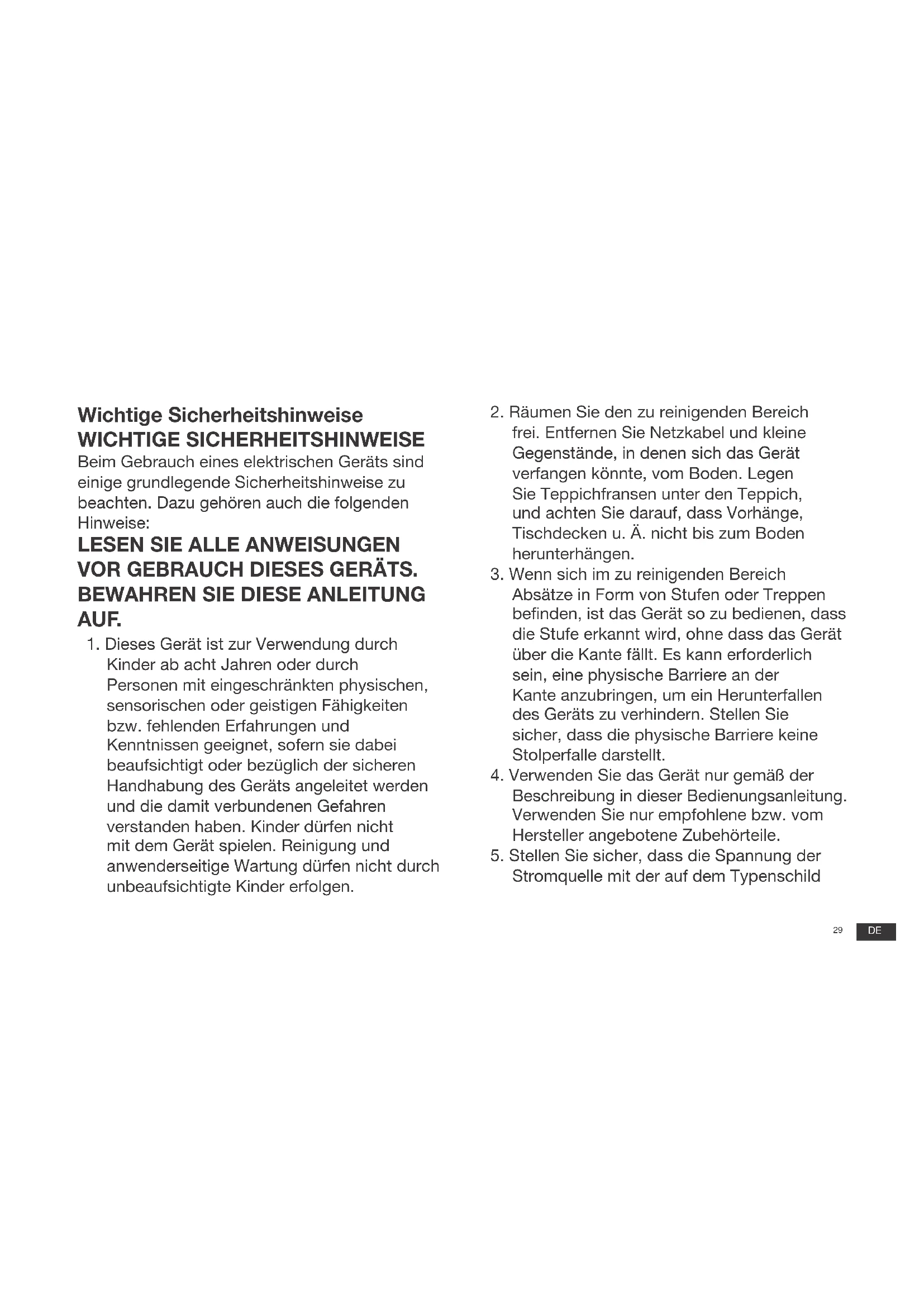 Wichtige Sicherheitshinweise
WICHTIGE SICHERHEITSHINWEISE
Beim Gebrauch eines elektrischen Geräts sind einige grundlegende Sicherheitshinweise zu beachten. Dazu gehören auch die folgenden Hinweise:
LESEN SIE ALLE ANWEISUNGEN VOR GEBRAUCH DIESES GERÄTS. BEWAHREN SIE DIESE ANLEITUNG AUF.

1. Dieses Gerät ist zur Verwendung durch Kinder ab acht Jahren oder durch Personen mit eingeschränkten physischen, sensorischen oder geistigen Fähigkeiten bzw. fehlenden Erfahrungen und Kenntnissen geeignet, sofern sie dabei beaufsichtigt oder bezüglich der sicheren Handhabung des Geräts angeleitet werden und die damit verbundenen Gefahren verstanden haben. Kinder dürfen nicht mit dem Gerät spielen. Reinigung und anwenderseitige Wartung dürfen nicht durch unbeaufsichtigte Kinder erfolgen.
2. Räumen Sie den zu reinigenden Bereich frei. Entfernen Sie Netzkabel und kleine Gegenstände, in denen sich das Gerät verfangen könnte, vom Boden. Legen Sie Teppichfransen unter den Teppich, und achten Sie darauf, dass Vorhänge, Tischdecken u. Ä. nicht bis zum Boden herunterhängen.
3. Wenn sich im zu reinigenden Bereich Absätze in Form von Stufen oder Treppen befinden, ist das Gerät so zu bedienen, dass die Stufe erkannt wird, ohne dass das Gerät über die Kante fällt. Es kann erforderlich sein, eine physische Barriere an der Kante anzubringen, um ein Herunterfallen des Geräts zu verhindern. Stellen Sie sicher, dass die physische Barriere keine Stolperfalle darstellt.
4. Verwenden Sie das Gerät nur gemäß der Beschreibung in dieser Bedienungsanleitung. Verwenden Sie nur empfohlene bzw. vom Hersteller angebotene Zubehörteile.
5. Stellen Sie sicher, dass die Spannung der Stromquelle mit der auf dem Typenschild

29 DE